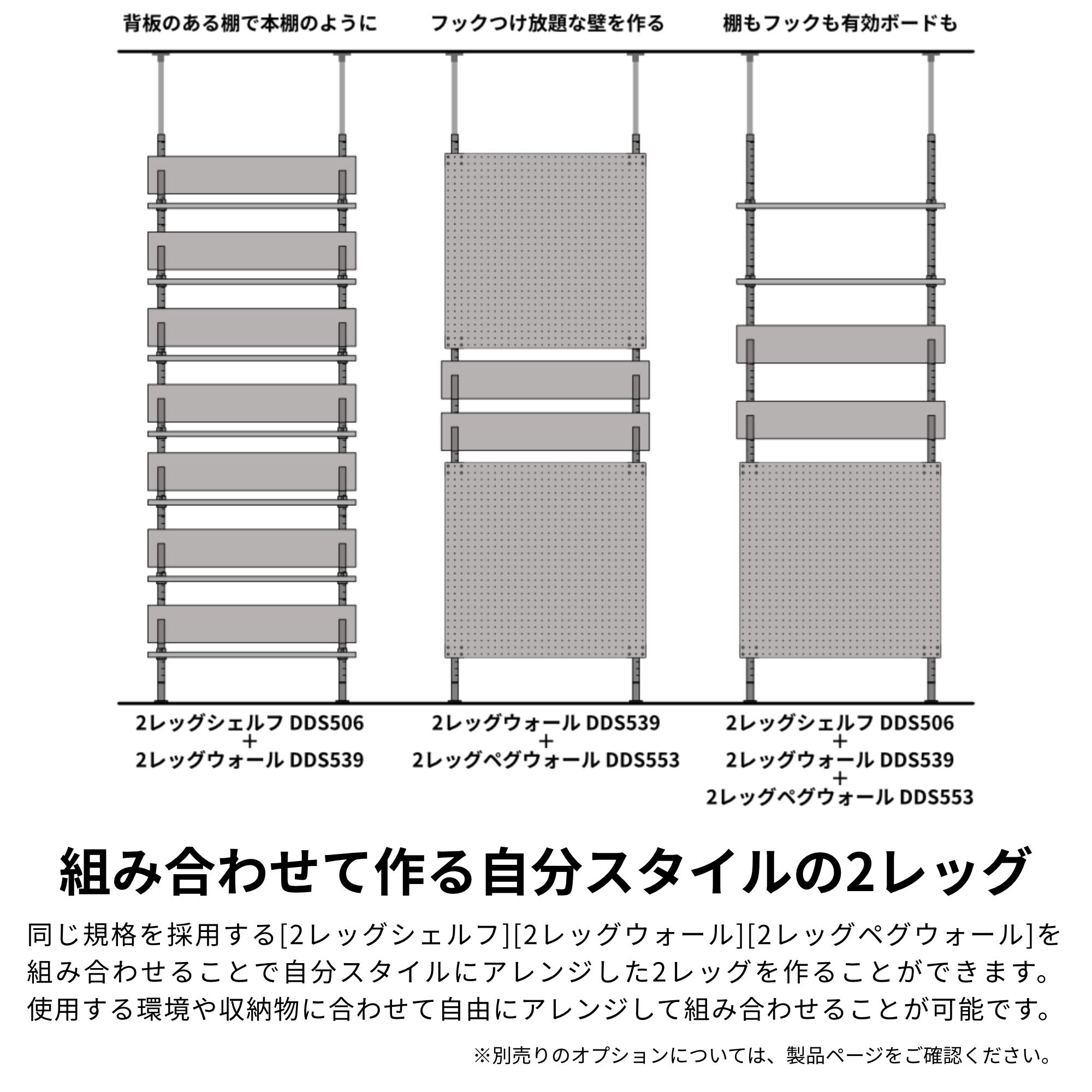 背板のある棚で本棚のように

フックつけ放題な壁を作る

棚もフックも有効ボードも

2レッグシェルフ DDS506
+
2レッグウォール DDS539

2レッグウォール DDS539
+
2レッグペグウォール DDS553

2レッグシェルフ DDS506
+
2レッグウォール DDS539
+
2レッグペグウォール DDS553

組み合わせて作る自分スタイルの2レッグ

同じ規格を採用する[2レッグシェルフ][2レッグウォール][2レッグペグウォール]を組み合わせることで自分スタイルにアレンジした2レッグを作ることができます。使用する環境や収納物に合わせて自由にアレンジして組み合わせることが可能です。

※別売りのオプションについては、製品ページをご確認ください。